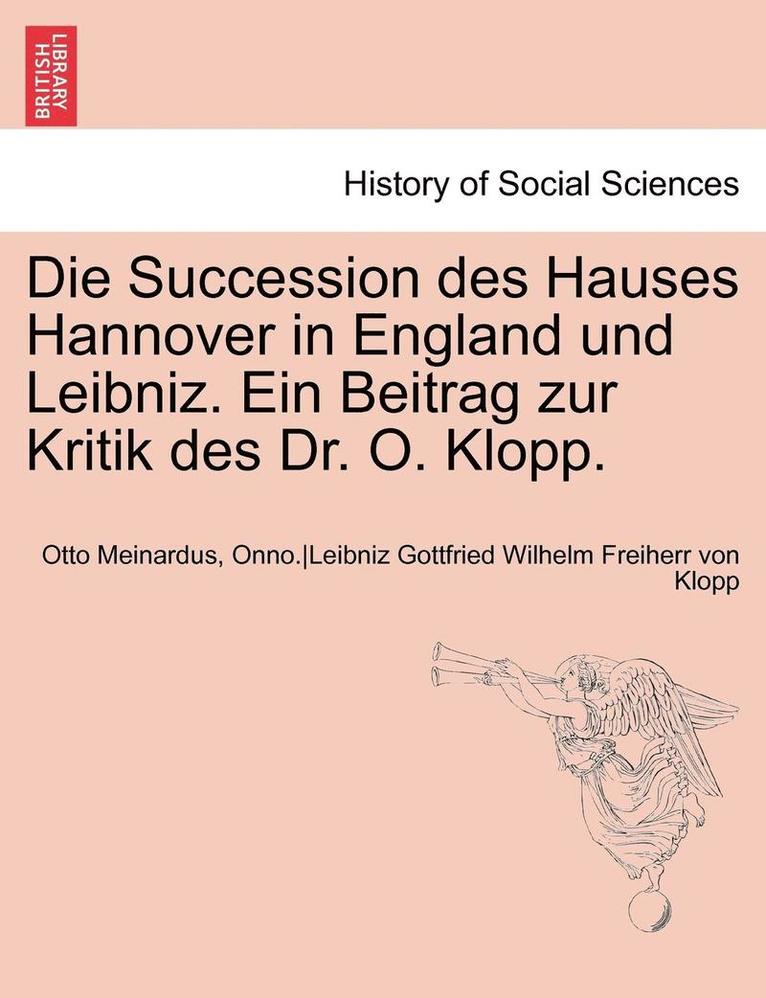 BRITISH LIBRARY

History of Social Sciences

Die Succession des Hauses Hannover in England und Leibniz. Ein Beitrag zur Kritik des Dr. O. Klopp.

Otto Meinardus, Onno.|Leibniz Gottfried Wilhelm Freiherr von Klopp